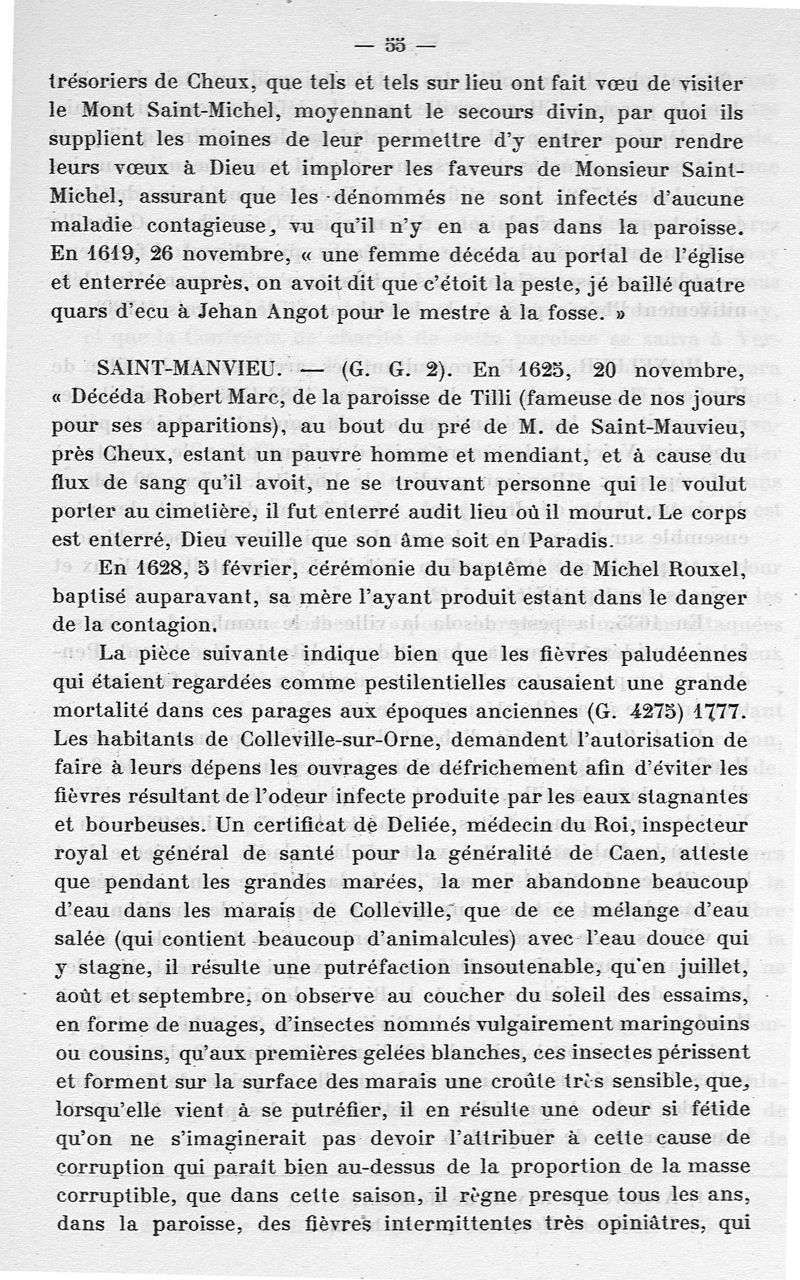 — 55 —

trésoriers de Cheux, que tels et tels sur lieu ont fait vœu de visiter le Mont Saint-Michel, moyennant le secours divin, par quoi ils supplient les moines de leur permettre d'y entrer pour rendre leurs vœux à Dieu et implorer les faveurs de Monsieur Saint-Michel, assurant que les dénommés ne sont infectés d'aucune maladie contagieuse, vu qu'il n'y en a pas dans la paroisse. En 1619, 26 novembre, « une femme décéda au portal de l'église et enterrée auprès, on avoit dit que c'étoit la peste, jé baillé quatre quars d'ecu à Jehan Angot pour le mestre à la fosse. »

SAINT-MANVIEU. — (G. G. 2). En 1625, 20 novembre, « Décéda Robert Marc, de la paroisse de Tilli (fameuse de nos jours pour ses apparitions), au bout du pré de M. de Saint-Mauvieu, près Cheux, estant un pauvre homme et mendiant, et à cause du flux de sang qu'il avoit, ne se trouvant personne qui le voulut porter au cimetière, il fut enterré audit lieu où il mourut. Le corps est enterré, Dieu veuille que son âme soit en Paradis.

En 1628, 5 février, cérémonie du baptême de Michel Rouxel, baptisé auparavant, sa mère l'ayant produit estant dans le danger de la contagion.

La pièce suivante indique bien que les fièvres paludéennes qui étaient regardées comme pestilentielles causaient une grande mortalité dans ces parages aux époques anciennes (G. 4275) 1777. Les habitants de Colleville-sur-Orne, demandent l'autorisation de faire à leurs dépens les ouvrages de défrichement afin d'éviter les fièvres résultant de l'odeur infecte produite par les eaux stagnantes et bourbeuses. Un certificat de Deliée, médecin du Roi, inspecteur royal et général de santé pour la généralité de Caen, atteste que pendant les grandes marées, la mer abandonne beaucoup d'eau dans les marais de Colleville, que de ce mélange d'eau salée (qui contient beaucoup d'animalcules) avec l'eau douce qui y stagne, il résulte une putréfaction insoutenable, qu'en juillet, août et septembre, on observe au coucher du soleil des essaims, en forme de nuages, d'insectes nommés vulgairement maringouins ou cousins, qu'aux premières gelées blanches, ces insectes périssent et forment sur la surface des marais une croûte très sensible, que, lorsqu'elle vient à se putréfier, il en résulte une odeur si fétide qu'on ne s'imaginerait pas devoir l'attribuer à cette cause de corruption qui paraît bien au-dessus de la proportion de la masse corruptible, que dans cette saison, il règne presque tous les ans, dans la paroisse, des fièvres intermittentes très opiniâtres, qui